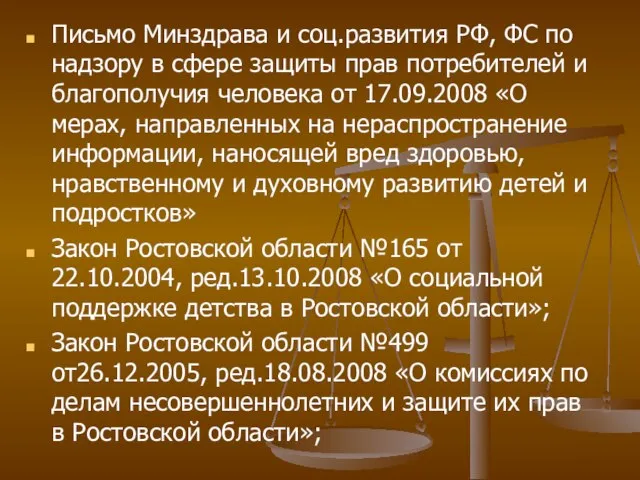 Письмо Минздрава и соц.развития РФ, ФС по надзору в сфере защиты прав потребителей и благополучия человека от 17.09.2008 «О мерах, направленных на нераспространение информации, наносящей вред здоровью, нравственному и духовному развитию детей и подростков»

Закон Ростовской области №165 от 22.10.2004, ред.13.10.2008 «О социальной поддержке детства в Ростовской области»;

Закон Ростовской области №499 от26.12.2005, ред.18.08.2008 «О комиссиях по делам несовершеннолетних и защите их прав в Ростовской области»;